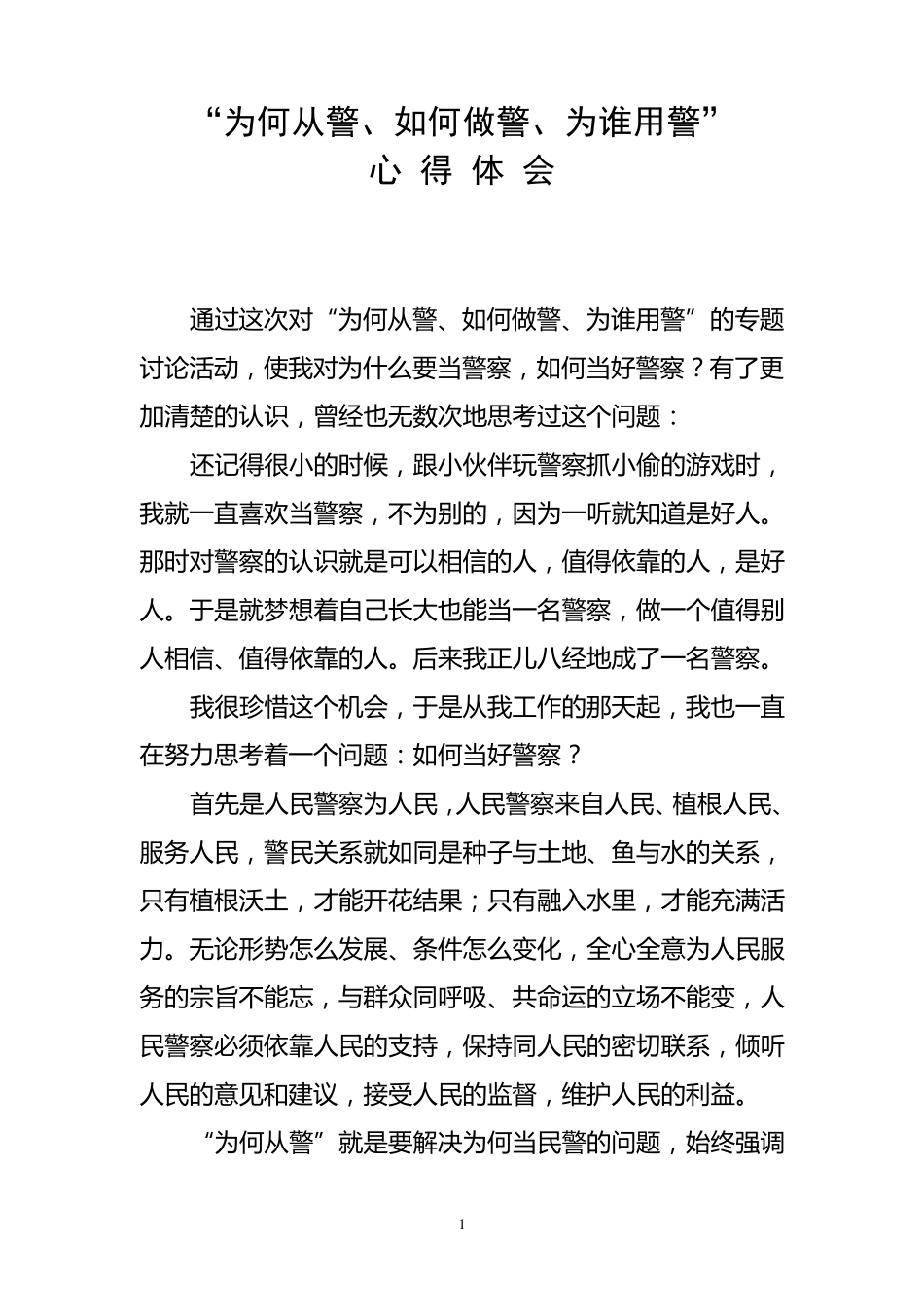 “为何从警、如何做警、为谁用警”
心 得 体 会

通过这次对“为何从警、如何做警、为谁用警”的专题讨论活动，使我对为什么要当警察，如何当好警察？有了更加清楚的认识，曾经也无数次地思考过这个问题：

还记得很小的时候，跟小伙伴玩警察抓小偷的游戏时，我就一直喜欢当警察，不为别的，因为一听就知道是好人。那时对警察的认识就是可以相信的人，值得依靠的人，是好人。于是就梦想着自己长大也能当一名警察，做一个值得别人相信、值得依靠的人。后来我正儿八经地成了一名警察。

我很珍惜这个机会，于是从我工作的那天起，我也一直在努力思考着一个问题：如何当好警察？

首先是人民警察为人民，人民警察来自人民、植根人民、服务人民，警民关系就如同是种子与土地、鱼与水的关系，只有植根沃土，才能开花结果；只有融入水里，才能充满活力。无论形势怎么发展、条件怎么变化，全心全意为人民服务的宗旨不能忘，与群众同呼吸、共命运的立场不能变，人民警察必须依靠人民的支持，保持同人民的密切联系，倾听人民的意见和建议，接受人民的监督，维护人民的利益。

“为何从警”就是要解决为何当民警的问题，始终强调

1